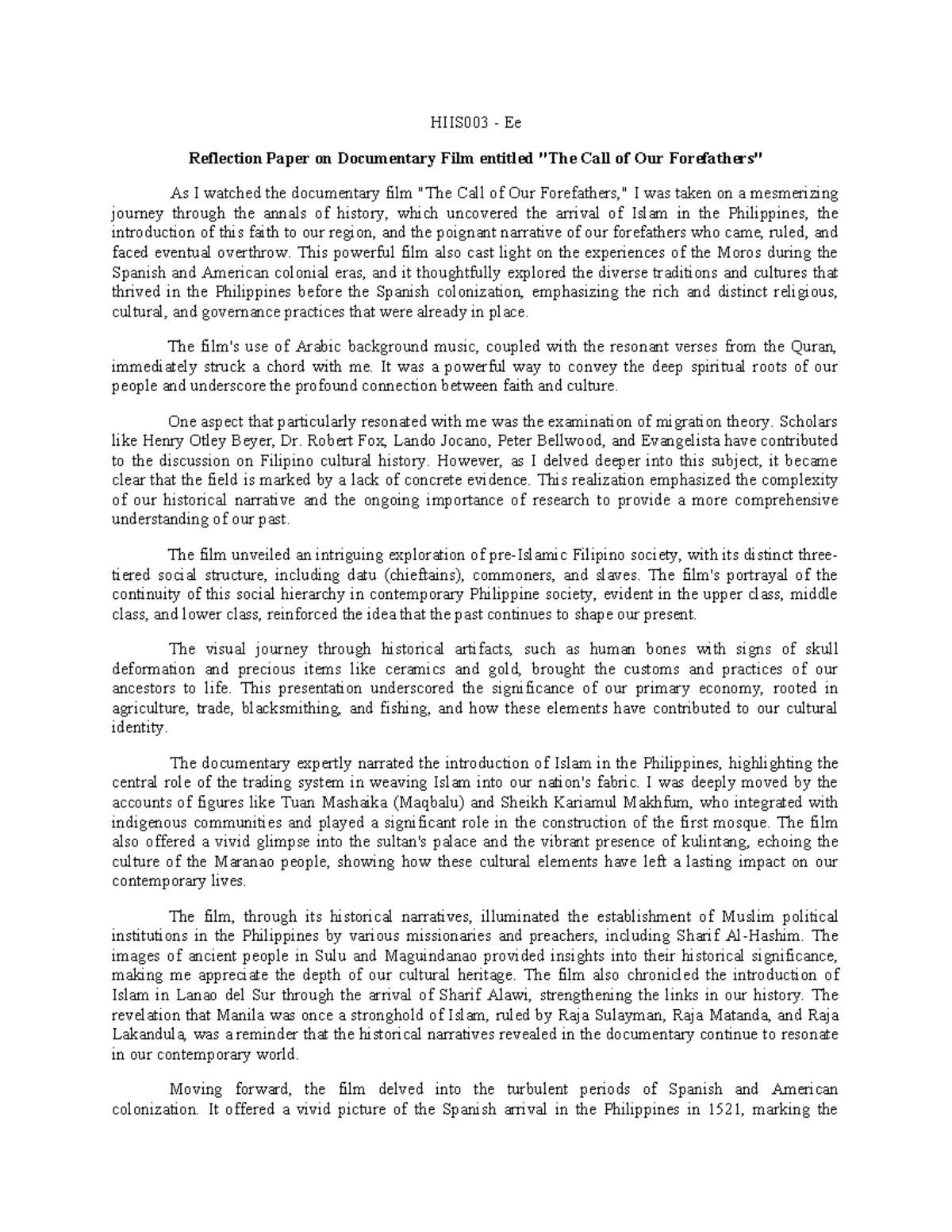 HIIS003 - Ee

Reflection Paper on Documentary Film entitled "The Call of Our Forefathers"

As I watched the documentary film "The Call of Our Forefathers," I was taken on a mesmerizing journey through the annals of history, which uncovered the arrival of Islam in the Philippines, the introduction of this faith to our region, and the poignant narrative of our forefathers who came, ruled, and faced eventual overthrow. This powerful film also cast light on the experiences of the Moros during the Spanish and American colonial eras, and it thoughtfully explored the diverse traditions and cultures that thrived in the Philippines before the Spanish colonization, emphasizing the rich and distinct religious, cultural, and governance practices that were already in place.

The film's use of Arabic background music, coupled with the resonant verses from the Quran, immediately struck a chord with me. It was a powerful way to convey the deep spiritual roots of our people and underscore the profound connection between faith and culture.

One aspect that particularly resonated with me was the examination of migration theory. Scholars like Henry Otley Beyer, Dr. Robert Fox, Lando Jocano, Peter Bellwood, and Evangelista have contributed to the discussion on Filipino cultural history. However, as I delved deeper into this subject, it became clear that the field is marked by a lack of concrete evidence. This realization emphasized the complexity of our historical narrative and the ongoing importance of research to provide a more comprehensive understanding of our past.

The film unveiled an intriguing exploration of pre-Islamic Filipino society, with its distinct three-tiered social structure, including datu (chieftains), commoners, and slaves. The film's portrayal of the continuity of this social hierarchy in contemporary Philippine society, evident in the upper class, middle class, and lower class, reinforced the idea that the past continues to shape our present.

The visual journey through historical artifacts, such as human bones with signs of skull deformation and precious items like ceramics and gold, brought the customs and practices of our ancestors to life. This presentation underscored the significance of our primary economy, rooted in agriculture, trade, blacksmithing, and fishing, and how these elements have contributed to our cultural identity.

The documentary expertly narrated the introduction of Islam in the Philippines, highlighting the central role of the trading system in weaving Islam into our nation's fabric. I was deeply moved by the accounts of figures like Tuan Mashaika (Maqbalu) and Sheikh Kariamul Makhfum, who integrated with indigenous communities and played a significant role in the construction of the first mosque. The film also offered a vivid glimpse into the sultan's palace and the vibrant presence of kulintang, echoing the culture of the Maranao people, showing how these cultural elements have left a lasting impact on our contemporary lives.

The film, through its historical narratives, illuminated the establishment of Muslim political institutions in the Philippines by various missionaries and preachers, including Sharif Al-Hashim. The images of ancient people in Sulu and Maguindanao provided insights into their historical significance, making me appreciate the depth of our cultural heritage. The film also chronicled the introduction of Islam in Lanao del Sur through the arrival of Sharif Alawi, strengthening the links in our history. The revelation that Manila was once a stronghold of Islam, ruled by Raja Sulayman, Raja Matanda, and Raja Lakandula, was a reminder that the historical narratives revealed in the documentary continue to resonate in our contemporary world.

Moving forward, the film delved into the turbulent periods of Spanish and American colonization. It offered a vivid picture of the Spanish arrival in the Philippines in 1521, marking the